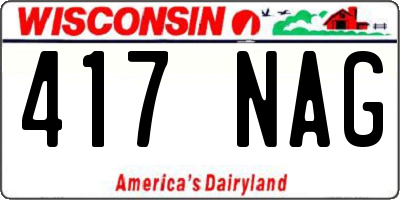 WISCONSIN

417 NAG

America's Dairyland